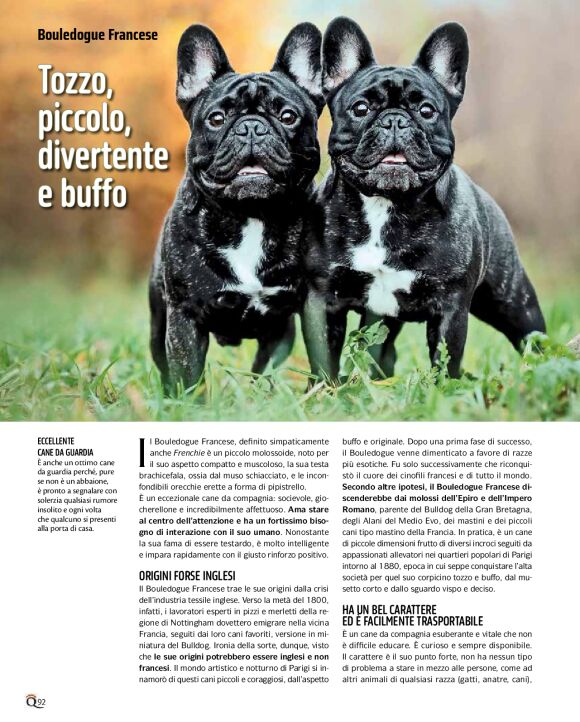 Bouledogue Francese

Tozzo, piccolo, divertente e buffo

ECCELLENTE CANE DA GUARDIA
È anche un ottimo cane da guardia perché, pure se non è un abbaione, è pronto a segnalare con solerzia qualsiasi rumore insolito e ogni volta che qualcuno si presenti alla porta di casa.

Il Bouledogue Francese, definito simpaticamente anche Frenchie è un piccolo molossoide, noto per il suo aspetto compatto e muscoloso, la sua testa brachicefala, ossia dal muso schiacciato, e le inconfondibili orecchie erette a forma di pipistrello.
È un eccezionale cane da compagnia: socievole, giocherellone e incredibilmente affettuoso. Ama stare al centro dell'attenzione e ha un fortissimo bisogno di interazione con il suo umano. Nonostante la sua fama di essere testardo, è molto intelligente e impara rapidamente con il giusto rinforzo positivo.

ORIGINI FORSE INGLESI
Il Bouledogue Francese trae le sue origini dalla crisi dell'industria tessile inglese. Verso la metà del 1800, infatti, i lavoratori esperti in pizzi e merletti della regione di Nottingham dovettero emigrare nella vicina Francia, seguiti dai loro cani favoriti, versione in miniatura del Bulldog. Ironia della sorte, dunque, visto che le sue origini potrebbero essere inglesi e non francesi. Il mondo artistico e notturno di Parigi si innamorò di questi cani piccoli e coraggiosi, dall'aspetto buffo e originale. Dopo una prima fase di successo, il Bouledogue venne dimenticato a favore di razze più esotiche. Fu solo successivamente che riconquistò il cuore dei cinofili francesi e di tutto il mondo. Secondo altre ipotesi, il Bouledogue Francese discenderebbe dai molossi dell'Epiro e dell'Impero Romano, parente del Bulldog della Gran Bretagna, degli Alani del Medio Evo, dei mastini e dei piccoli cani tipo mastino della Francia. In pratica, è un cane di piccole dimensioni frutto di diversi incroci seguiti da appassionati allevatori nei quartieri popolari di Parigi intorno al 1880, epoca in cui seppe conquistare l'alta società per quel suo corpicino tozzo e buffo, dal musetto corto e dallo sguardo vispo e deciso.

HA UN BEL CARATTERE ED È FACILMENTE TRASPORTABILE
È un cane da compagnia esuberante e vitale che non è difficile educare. È curioso e sempre disponibile. Il carattere è il suo punto forte, non ha nessun tipo di problema a stare in mezzo alle persone, come ad altri animali di qualsiasi razza (gatti, anatre, cani),

Q 92